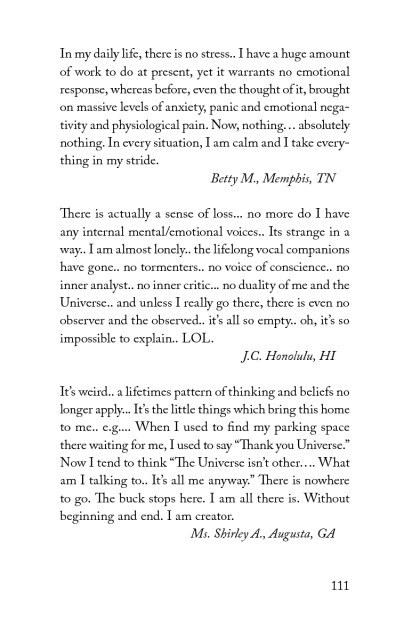 In my daily life, there is no stress.. I have a huge amount of work to do at present, yet it warrants no emotional response, whereas before, even the thought of it, brought on massive levels of anxiety, panic and emotional negativity and physiological pain. Now, nothing… absolutely nothing. In every situation, I am calm and I take everything in my stride.

Betty M., Memphis, TN

There is actually a sense of loss... no more do I have any internal mental/emotional voices.. Its strange in a way.. I am almost lonely.. the lifelong vocal companions have gone.. no tormenters.. no voice of conscience.. no inner analyst.. no inner critic... no duality of me and the Universe.. and unless I really go there, there is even no observer and the observed.. it's all so empty.. oh, it's so impossible to explain.. LOL.

J.C. Honolulu, HI

It's weird.. a lifetimes pattern of thinking and beliefs no longer apply... It's the little things which bring this home to me.. e.g.... When I used to find my parking space there waiting for me, I used to say "Thank you Universe." Now I tend to think "The Universe isn't other…. What am I talking to.. It's all me anyway." There is nowhere to go. The buck stops here. I am all there is. Without beginning and end. I am creator.

Ms. Shirley A., Augusta, GA

111